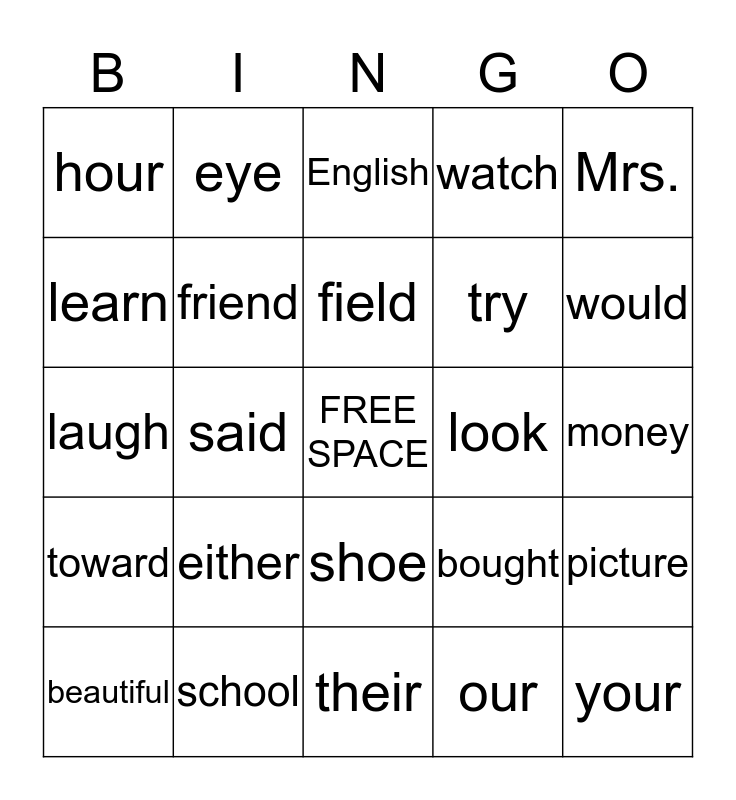 | B | I | N | G | O |
|---|---|---|---|---|
| hour | eye | English | watch | Mrs. |
| learn | friend | field | try | would |
| laugh | said | FREE SPACE | look | money |
| toward | either | shoe | bought | picture |
| beautiful | school | their | our | your |